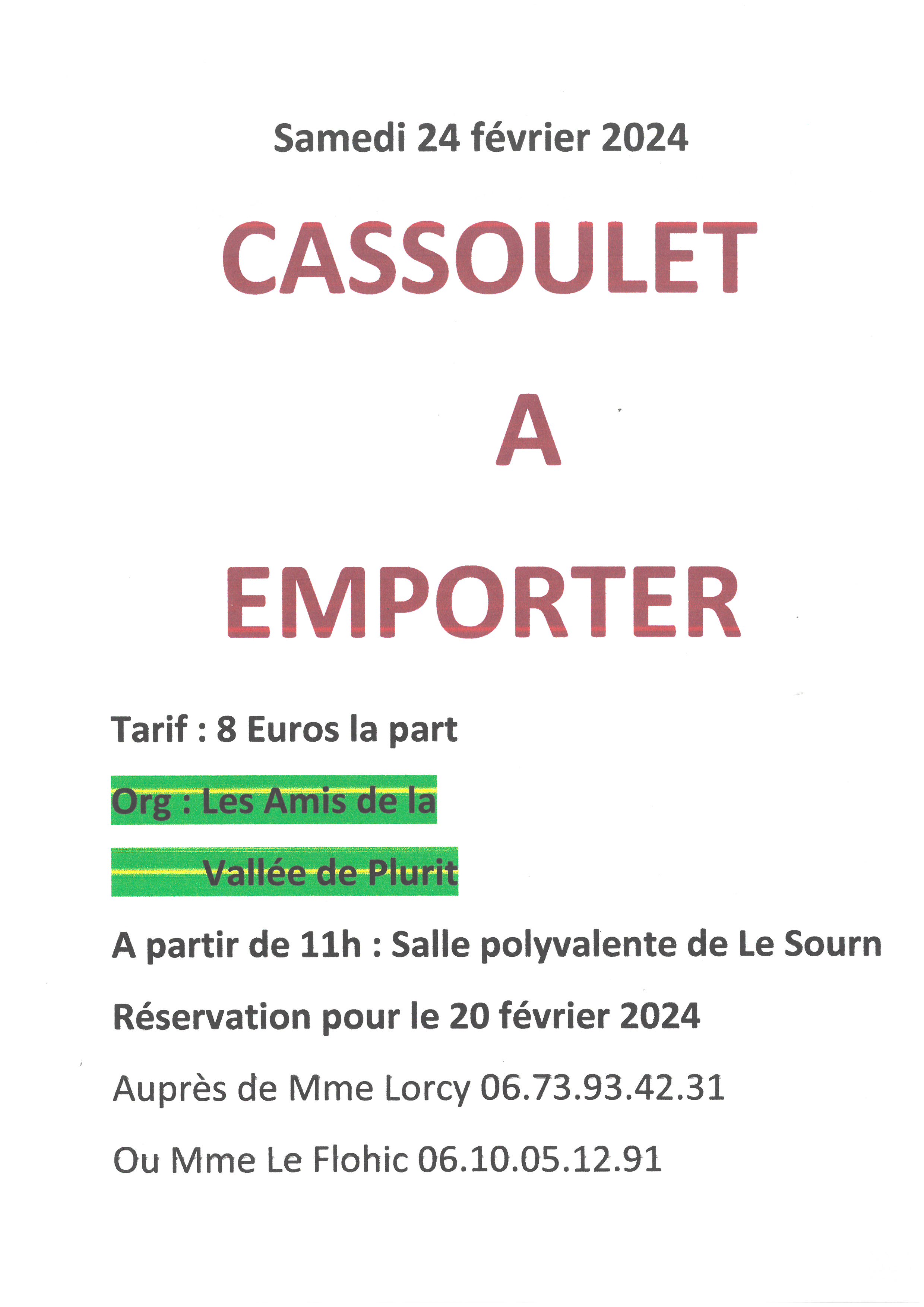 Samedi 24 février 2024

CASSOULET

A

EMPORTER

Tarif : 8 Euros la part

Org : Les Amis de la

Vallée de Plurit

A partir de 11h : Salle polyvalente de Le Sourn

Réservation pour le 20 février 2024

Auprès de Mme Lorcy 06.73.93.42.31

Ou Mme Le Flohic 06.10.05.12.91